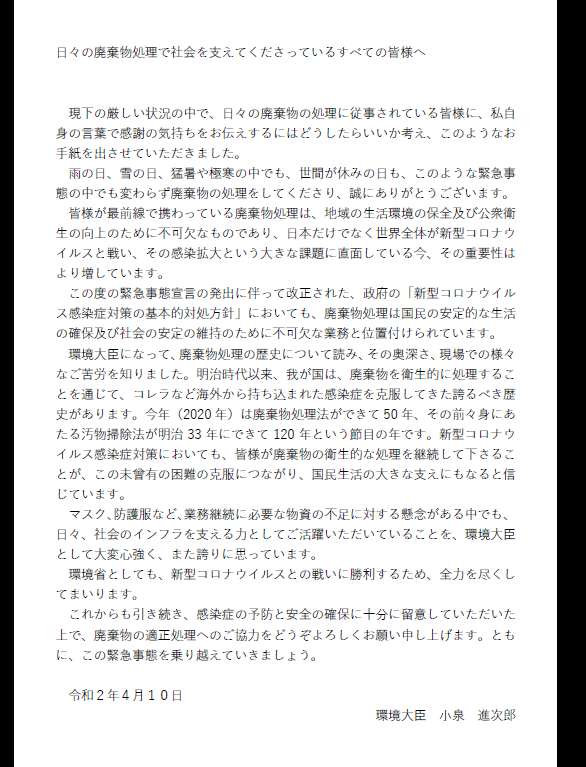 日々の廃棄物処理で社会を支えてくださっているすべての皆様へ

現下の厳しい状況の中で、日々の廃棄物の処理に従事されている皆様に、私自身の言葉で感謝の気持ちをお伝えするにはどうしたらいいか考え、このようなお手紙を出させていただきました。

雨の日、雪の日、猛暑や極寒の中でも、世間が休みの日も、このような緊急事態の中でも変わらず廃棄物の処理をしてくださり、誠にありがとうございます。

皆様が最前線で携わっている廃棄物処理は、地域の生活環境の保全及び公衆衛生の向上のために不可欠なものであり、日本だけでなく世界全体が新型コロナウイルスと戦い、その感染拡大という大きな課題に直面している今、その重要性はより増しています。

この度の緊急事態宣言の発出に伴って改正された、政府の「新型コロナウイルス感染症対策の基本的対処方針」においても、廃棄物処理は国民の安定的な生活の確保及び社会の安定の維持のために不可欠な業務と位置付けられています。

環境大臣になって、廃棄物処理の歴史について読み、その奥深さ、現場での様々なご苦労を知りました。明治時代以来、我が国は、廃棄物を衛生的に処理することを通じて、コレラなど海外から持ち込まれた感染症を克服してきた誇るべき歴史があります。今年（2020年）は廃棄物処理法ができて50年、その前々身にあたる汚物掃除法が明治33年にできて120年という節目の年です。新型コロナウイルス感染症対策においても、皆様が廃棄物の衛生的な処理を継続して下さることが、この未曾有の困難の克服につながり、国民生活の大きな支えにもなると信じています。

マスク、防護服など、業務継続に必要な物資の不足に対する懸念がある中でも、日々、社会のインフラを支える力としてご活躍いただいていることを、環境大臣として大変心強く、また誇りに思っています。

環境省としても、新型コロナウイルスとの戦いに勝利するため、全力を尽くしてまいります。

これからも引き続き、感染症の予防と安全の確保に十分に留意していただいた上で、廃棄物の適正処理へのご協力をどうぞよろしくお願い申し上げます。ともに、この緊急事態を乗り越えていきましょう。

令和２年４月１０日

環境大臣　小泉　進次郎